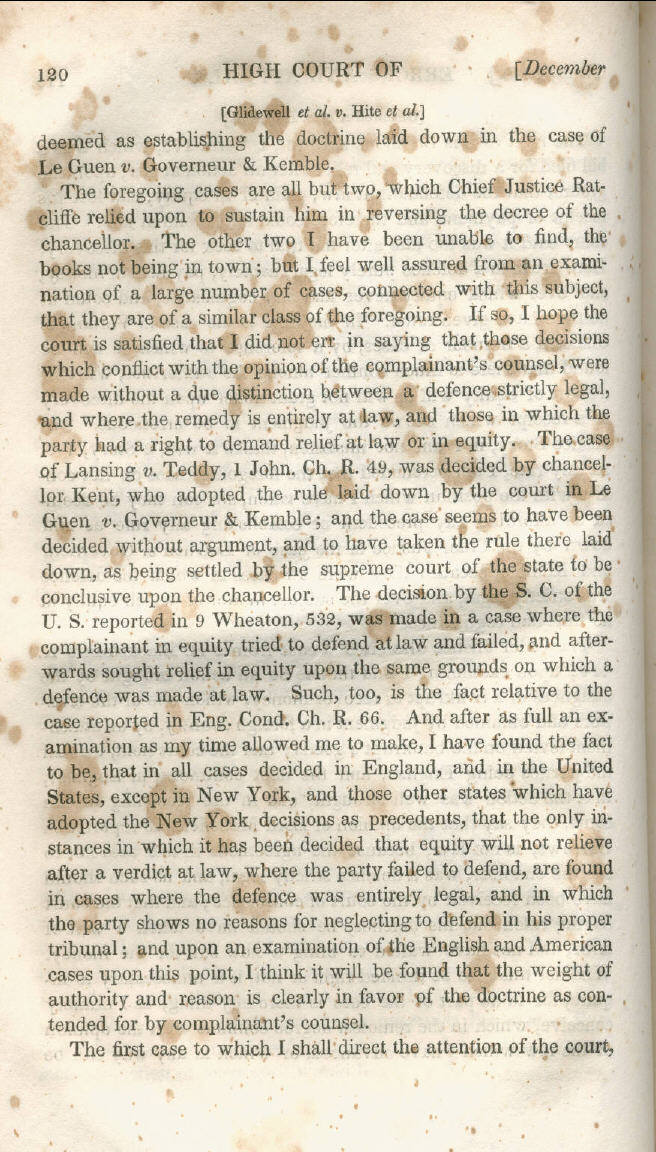 120 HIGH COURT OF [December

[Glidewell et al. v. Hite et al.]

deemed as establishing the doctrine laid down in the case of Le Guen v. Governeur & Kemble.

The foregoing cases are all but two, which Chief Justice Ratcliffe relied upon to sustain him in reversing the decree of the chancellor. The other two I have been unable to find, the books not being in town; but I feel well assured from an examination of a large number of cases, connected with this subject, that they are of a similar class of the foregoing. If so, I hope the court is satisfied that I did not err in saying that those decisions which conflict with the opinion of the complainant's counsel, were made without a due distinction between a defence strictly legal, and where the remedy is entirely at law, and those in which the party had a right to demand relief at law or in equity. The case of Lansing v. Teddy, 1 John. Ch. R. 49, was decided by chancellor Kent, who adopted the rule laid down by the court in Le Guen v. Governeur & Kemble; and the case seems to have been decided without argument, and to have taken the rule there laid down, as being settled by the supreme court of the state to be conclusive upon the chancellor. The decision by the S. C. of the U. S. reported in 9 Wheaton, 532, was made in a case where the complainant in equity tried to defend at law and failed, and afterwards sought relief in equity upon the same grounds on which a defence was made at law. Such, too, is the fact relative to the case reported in Eng. Cond. Ch. R. 66. And after as full an examination as my time allowed me to make, I have found the fact to be, that in all cases decided in England, and in the United States, except in New York, and those other states which have adopted the New York decisions as precedents, that the only instances in which it has been decided that equity will not relieve after a verdict at law, where the party failed to defend, are found in cases where the defence was entirely legal, and in which the party shows no reasons for neglecting to defend in his proper tribunal; and upon an examination of the English and American cases upon this point, I think it will be found that the weight of authority and reason is clearly in favor of the doctrine as contended for by complainant's counsel.

The first case to which I shall direct the attention of the court,